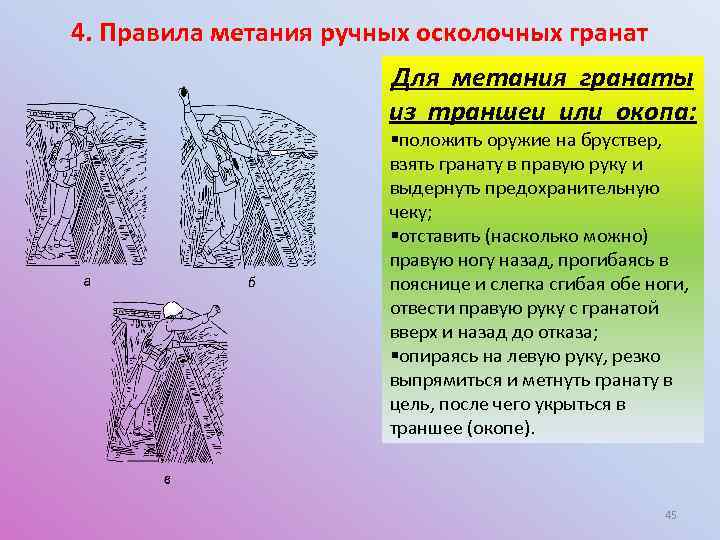 4. Правила метания ручных осколочных гранат

а

б

в

Для метания гранаты из траншеи или окопа:

▪положить оружие на бруствер, взять гранату в правую руку и выдернуть предохранительную чеку;

▪отставить (насколько можно) правую ногу назад, прогибаясь в пояснице и слегка сгибая обе ноги, отвести правую руку с гранатой вверх и назад до отказа;

▪опираясь на левую руку, резко выпрямиться и метнуть гранату в цель, после чего укрыться в траншее (окопе).

45